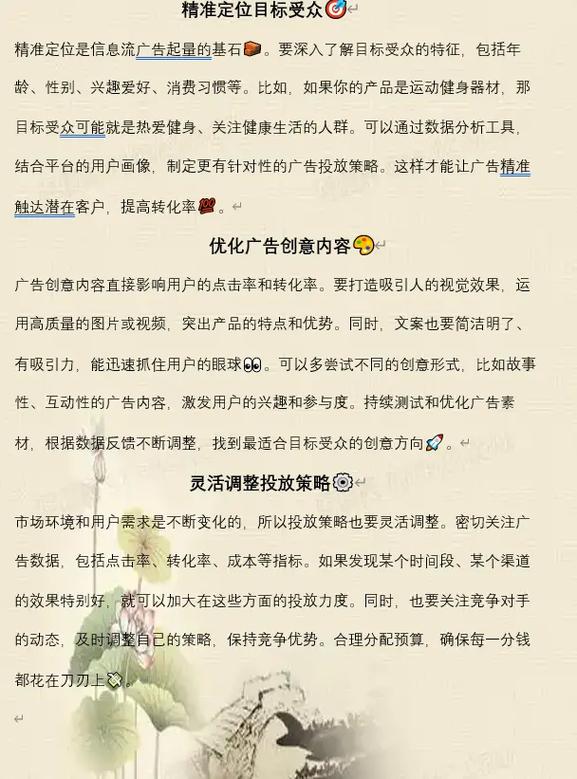 精准定位目标受众🎯

精准定位是信息流广告起量的基石🧱。要深入了解目标受众的特征，包括年龄、性别、兴趣爱好、消费习惯等。比如，如果你的产品是运动健身器材，那目标受众可能就是热爱健身、关注健康生活的人群。可以通过数据分析工具，结合平台的用户画像，制定更有针对性的广告投放策略。这样才能让广告精准触达潜在客户，提高转化率💯。

优化广告创意内容🎨

广告创意内容直接影响用户的点击率和转化率。要打造吸引人的视觉效果，运用高质量的图片或视频，突出产品的特点和优势。同时，文案也要简洁明了、有吸引力，能迅速抓住用户的眼球👀。可以多尝试不同的创意形式，比如故事性、互动性的广告内容，激发用户的兴趣和参与度。持续测试和优化广告素材，根据数据反馈不断调整，找到最适合目标受众的创意方向🚀。

灵活调整投放策略⚙️

市场环境和用户需求是不断变化的，所以投放策略也要灵活调整。密切关注广告数据，包括点击率、转化率、成本等指标。如果发现某个时间段、某个渠道的效果特别好，就可以加大在这些方面的投放力度。同时，也要关注竞争对手的动态，及时调整自己的策略，保持竞争优势。合理分配预算，确保每一分钱都花在刀刃上💸。